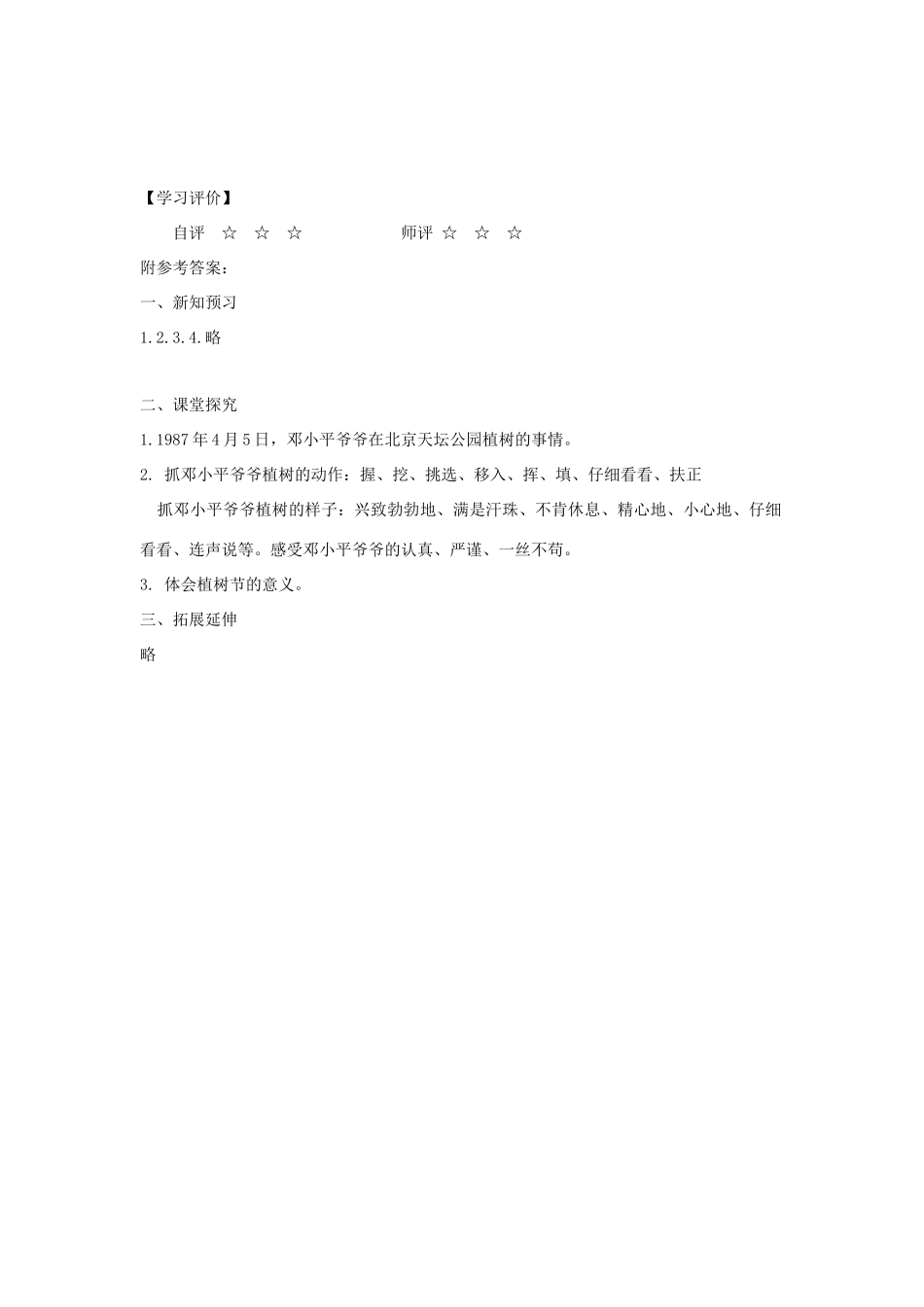 【学习评价】

自评 ☆ ☆ ☆ 师评 ☆ ☆ ☆

附参考答案：

一、新知预习

1.2.3.4.略

二、课堂探究

1.1987年4月5日，邓小平爷爷在北京天坛公园植树的事情。

2. 抓邓小平爷爷植树的动作：握、挖、挑选、移入、挥、填、仔细看看、扶正

抓邓小平爷爷植树的样子：兴致勃勃地、满是汗珠、不肯休息、精心地、小心地、仔细看看、连声说等。感受邓小平爷爷的认真、严谨、一丝不苟。

3. 体会植树节的意义。

三、拓展延伸

略